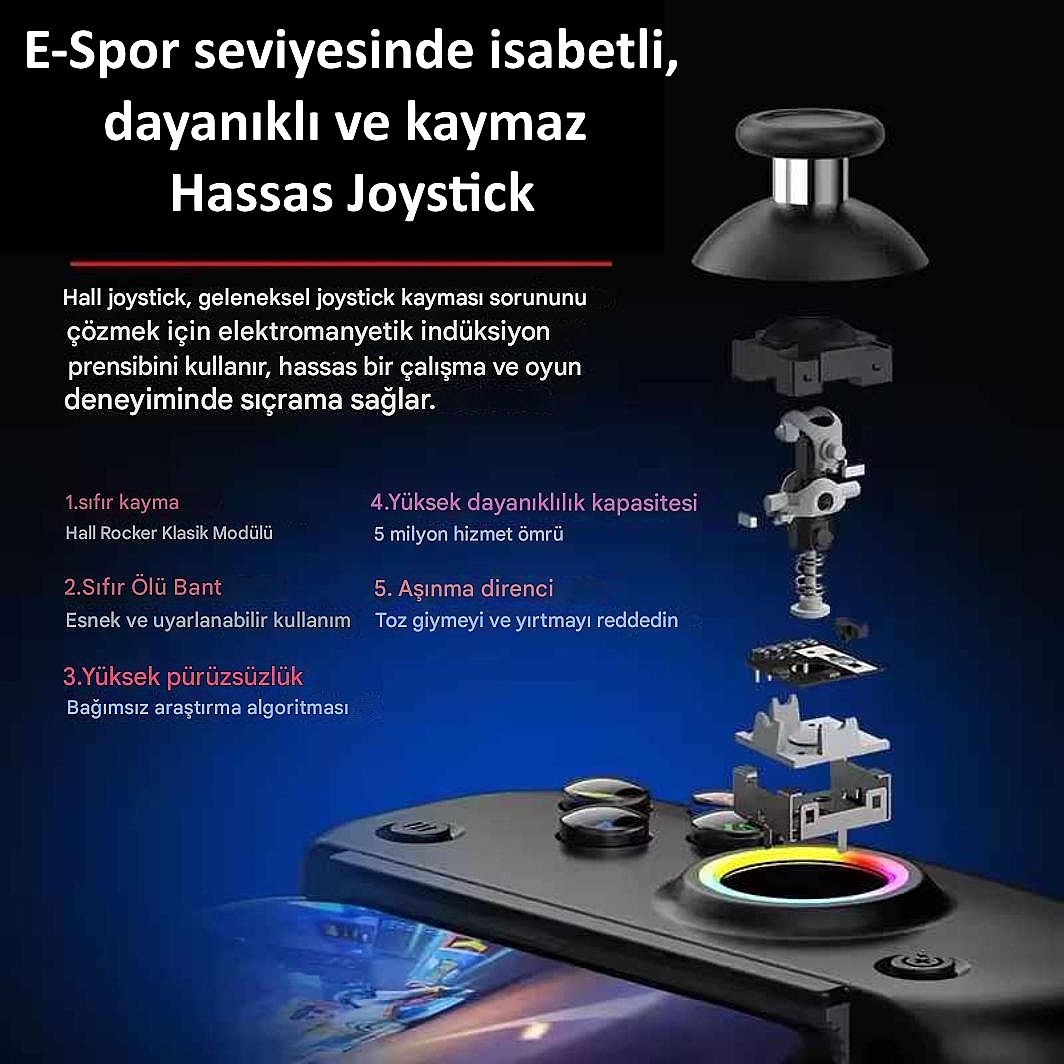 E-Spor seviyesinde isabetli, dayanıklı ve kaymaz Hassas Joystick

Hall joystick, geleneksel joystick kayması sorununu çözmek için elektromanyetik indüksiyon prensibini kullanır, hassas bir çalışma ve oyun deneyiminde sıçrama sağlar.

1.sıfır kayma
Hall Rocker Klasik Modülü

2.Sıfır Ölü Bant
Esnek ve uyarlanabilir kullanım

3.Yüksek pürüzsüzlük
Bağımsız araştırma algoritması

4.Yüksek dayanıklılık kapasitesi
5 milyon hizmet ömrü

5. Aşınma direnci
Toz giymeyi ve yırtmayı reddedin